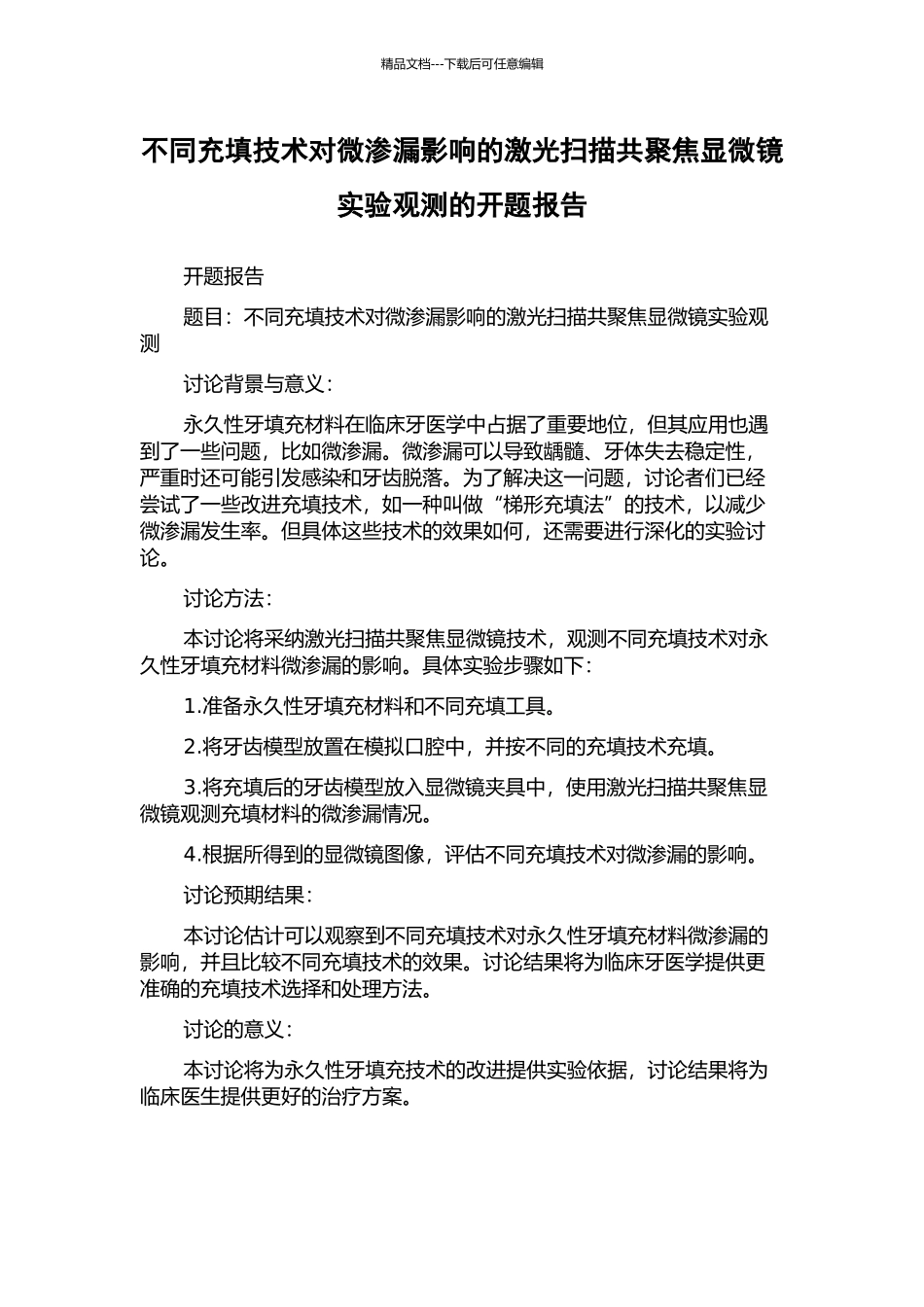 精品文档---下载后可任意编辑

不同充填技术对微渗漏影响的激光扫描共聚焦显微镜实验观测的开题报告

开题报告

题目：不同充填技术对微渗漏影响的激光扫描共聚焦显微镜实验观测

讨论背景与意义：

永久性牙填充材料在临床牙医学中占据了重要地位，但其应用也遇到了一些问题，比如微渗漏。微渗漏可以导致龋髓、牙体失去稳定性，严重时还可能引发感染和牙齿脱落。为了解决这一问题，讨论者们已经尝试了一些改进充填技术，如一种叫做“梯形充填法”的技术，以减少微渗漏发生率。但具体这些技术的效果如何，还需要进行深化的实验讨论。

讨论方法：

本讨论将采纳激光扫描共聚焦显微镜技术，观测不同充填技术对永久性牙填充材料微渗漏的影响。具体实验步骤如下：

1.准备永久性牙填充材料和不同充填工具。

2.将牙齿模型放置在模拟口腔中，并按不同的充填技术充填。

3.将充填后的牙齿模型放入显微镜夹具中，使用激光扫描共聚焦显微镜观测充填材料的微渗漏情况。

4.根据所得到的显微镜图像，评估不同充填技术对微渗漏的影响。

讨论预期结果：

本讨论估计可以观察到不同充填技术对永久性牙填充材料微渗漏的影响，并且比较不同充填技术的效果。讨论结果将为临床牙医学提供更准确的充填技术选择和处理方法。

讨论的意义：

本讨论将为永久性牙填充技术的改进提供实验依据，讨论结果将为临床医生提供更好的治疗方案。